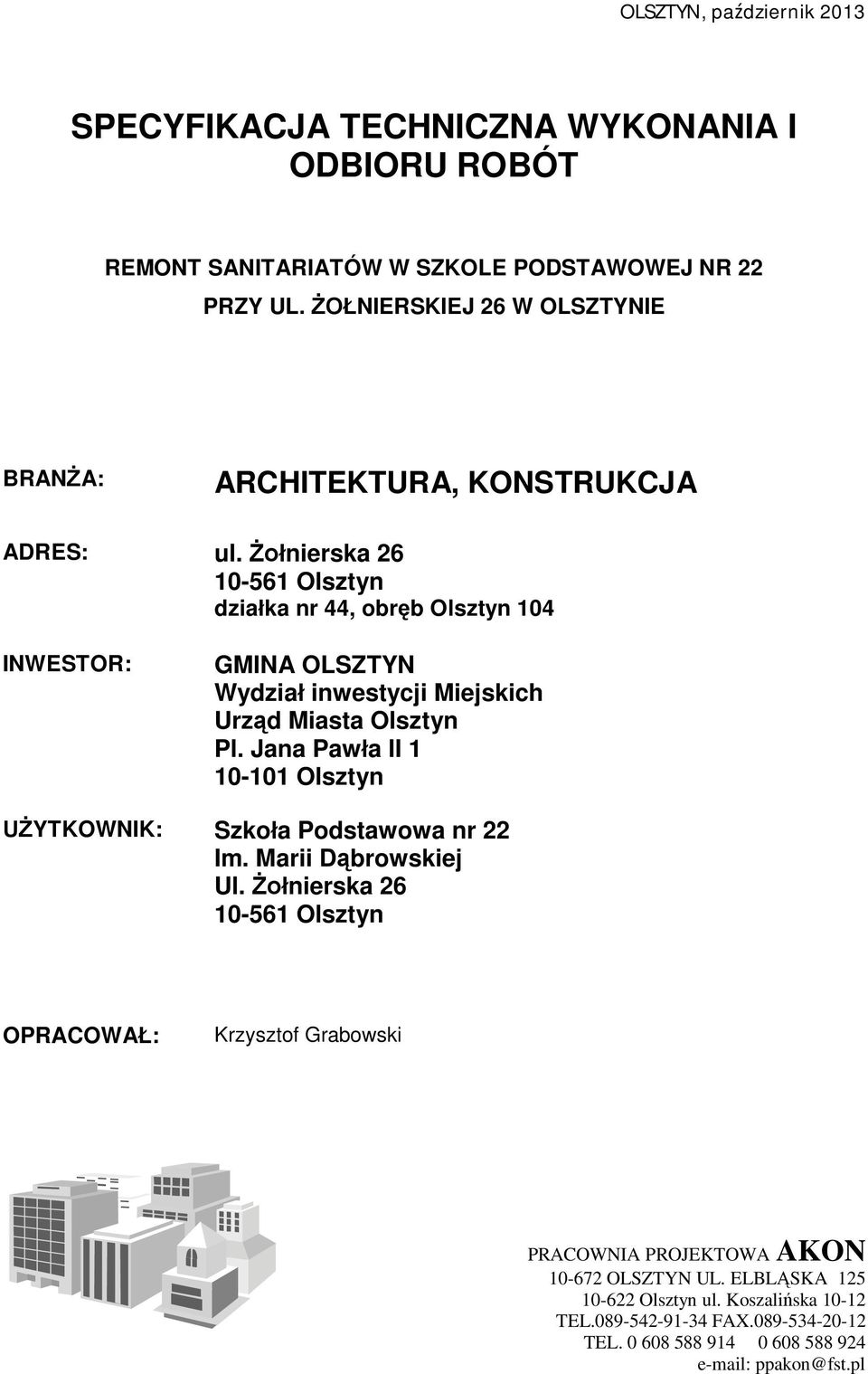 OLSZTYN, październik 2013

SPECYFIKACJA TECHNICZNA WYKONANIA I ODBIORU ROBÓT

REMONT SANITARIATÓW W SZKOLE PODSTAWOWEJ NR 22 PRZY UL. ŻOŁNIERSKIEJ 26 W OLSZTYNIE

BRANŻA: ARCHITEKTURA, KONSTRUKCJA

ADRES: ul. Żołnierska 26
10-561 Olsztyn
działka nr 44, obręb Olsztyn 104

INWESTOR: GMINA OLSZTYN
Wydział inwestycji Miejskich
Urząd Miasta Olsztyn
Pl. Jana Pawła II 1
10-101 Olsztyn

UŻYTKOWNIK: Szkoła Podstawowa nr 22
Im. Marii Dąbrowskiej
Ul. Żołnierska 26
10-561 Olsztyn

OPRACOWAŁ: Krzysztof Grabowski

PRACOWNIA PROJEKTOWA AKON
10-672 OLSZTYN UL. ELBLĄSKA 125
10-622 Olsztyn ul. Koszalińska 10-12
TEL.089-542-91-34 FAX.089-534-20-12
TEL. 0 608 588 914 0 608 588 924
e-mail: ppakon@fst.pl